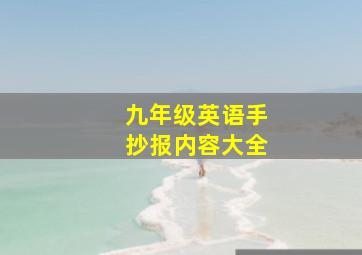 九年级英语手抄报内容大全